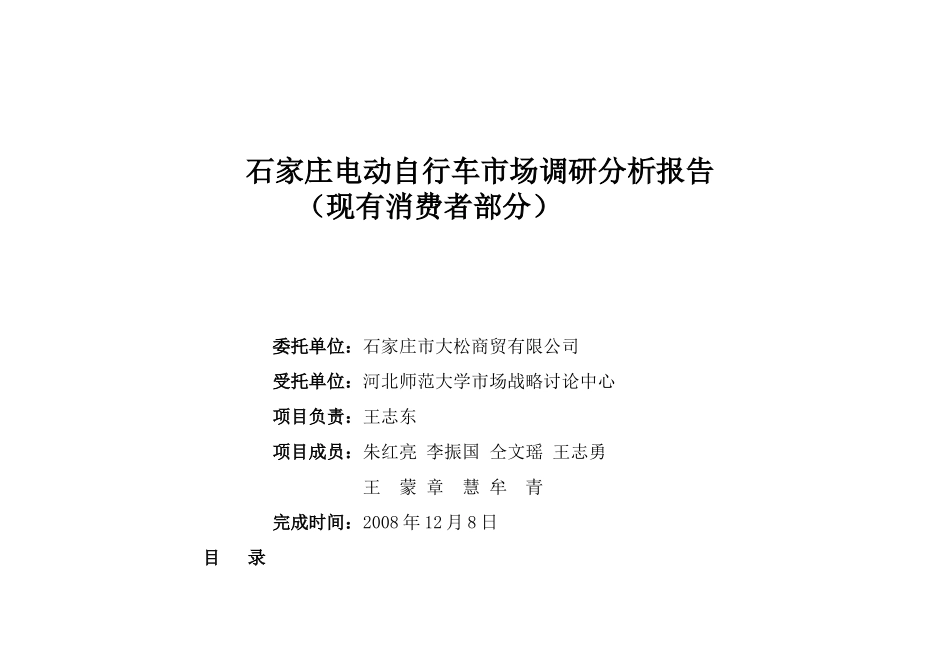 石家庄电动自行车市场调研分析报告
（现有消费者部分）

委托单位：石家庄市大松商贸有限公司
受托单位：河北师范大学市场战略讨论中心
项目负责：王志东
项目成员：朱红亮 李振国 仝文瑶 王志勇
王 蒙 章 慧 牟 青
完成时间：2008 年 12 月 8 日

目 录